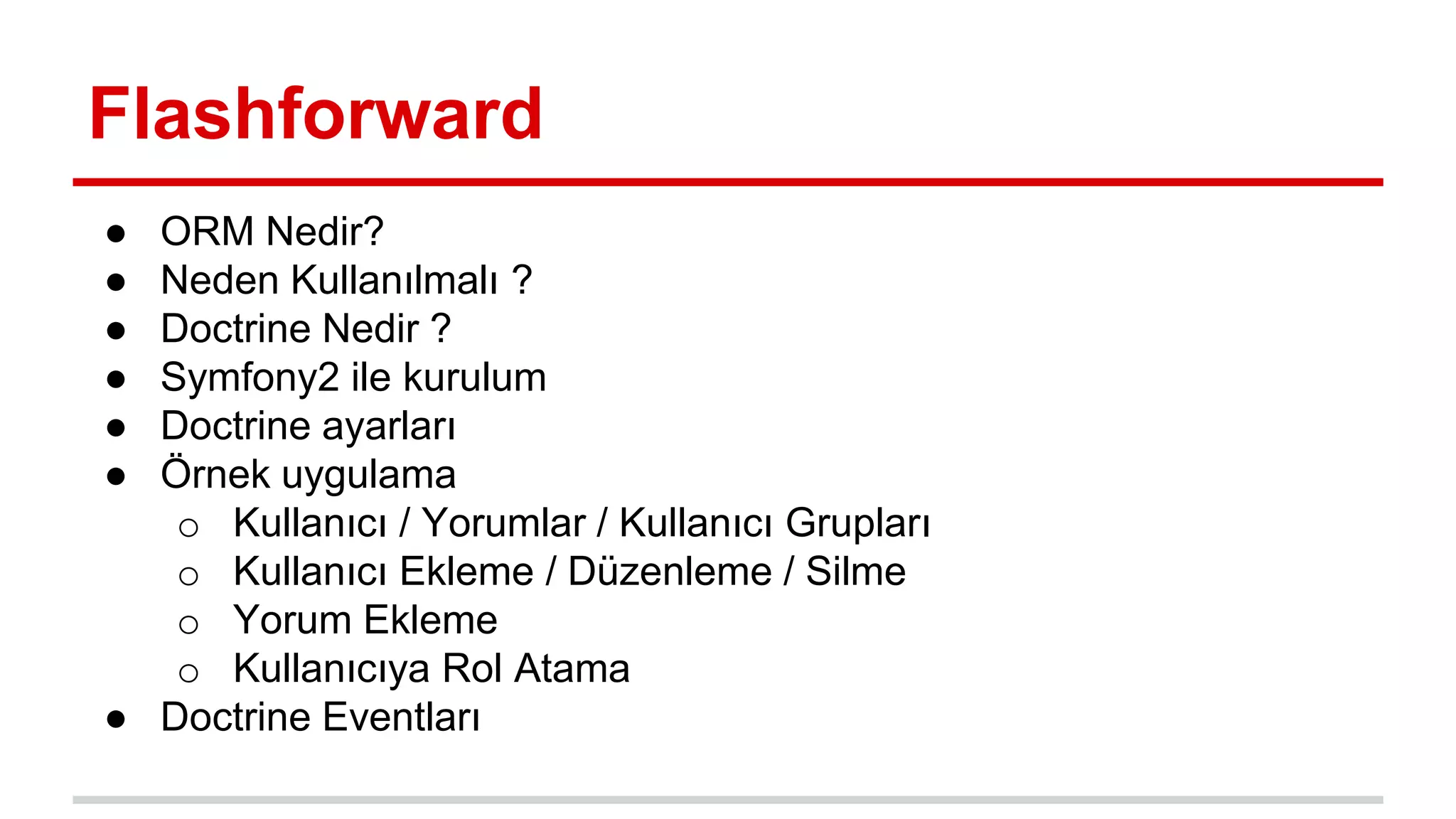 Flashforward

• ORM Nedir?
• Neden Kullanılmalı ?
• Doctrine Nedir ?
• Symfony2 ile kurulum
• Doctrine ayarları
• Örnek uygulama
○ Kullanıcı / Yorumlar / Kullanıcı Grupları
○ Kullanıcı Ekleme / Düzenleme / Silme
○ Yorum Ekleme
○ Kullanıcıya Rol Atama
• Doctrine Eventları